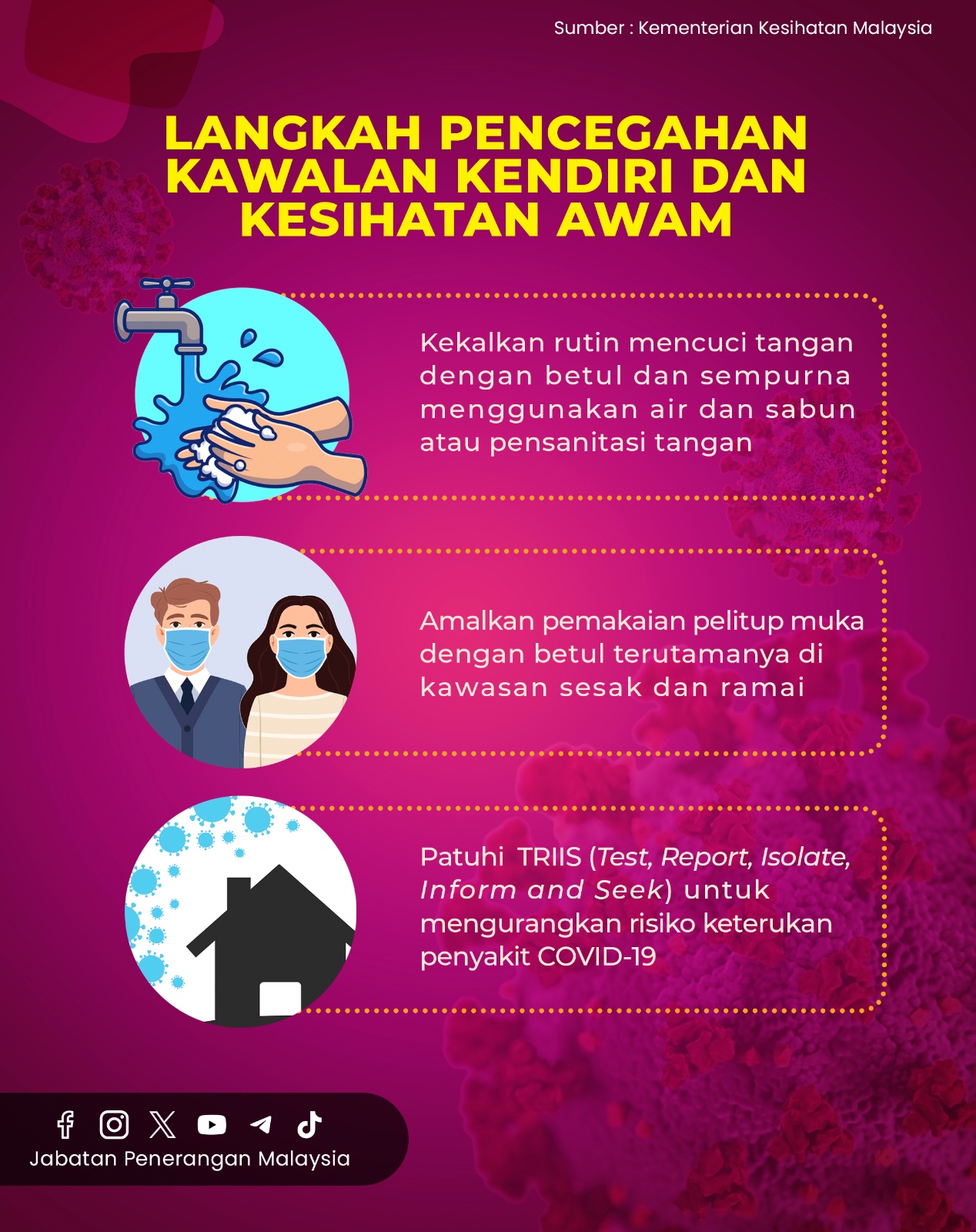 Sumber : Kementerian Kesihatan Malaysia

LANGKAH PENCEGAHAN KAWALAN KENDIRI DAN KESIHATAN AWAM

Kekalkan rutin mencuci tangan dengan betul dan sempurna menggunakan air dan sabun atau pensanitasi tangan

Amalkan pemakaian pelitup muka dengan betul terutamanya di kawasan sesak dan ramai

Patuhi TRIIS (Test, Report, Isolate, Inform and Seek) untuk mengurangkan risiko keterukan penyakit COVID-19

Jabatan Penerangan Malaysia